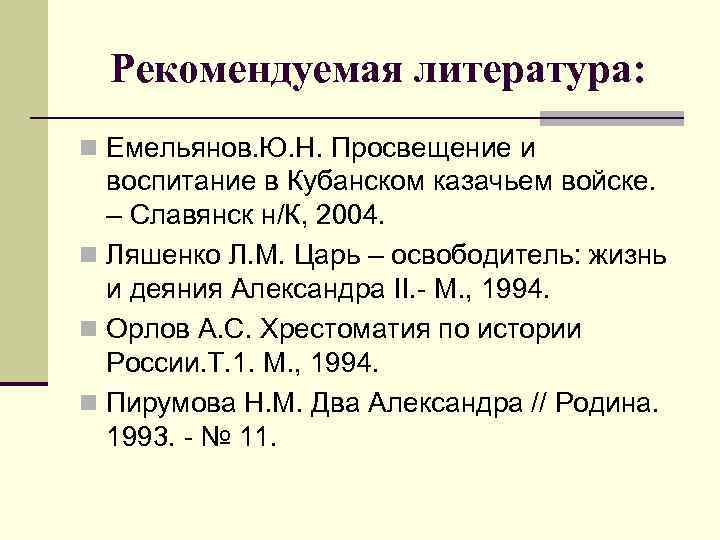 Рекомендуемая литература:

Емельянов.Ю.Н. Просвещение и воспитание в Кубанском казачьем войске. – Славянск н/К, 2004.

Ляшенко Л.М. Царь – освободитель: жизнь и деяния Александра II.- М., 1994.

Орлов А.С. Хрестоматия по истории России.Т.1. М., 1994.

Пирумова Н.М. Два Александра // Родина. 1993. - № 11.